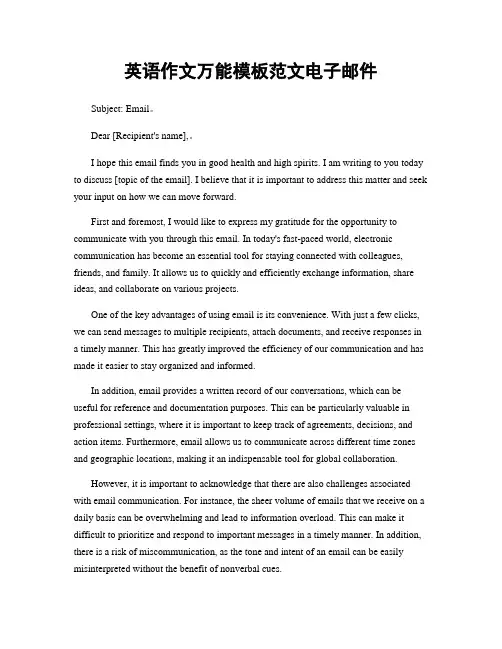 英语作文万能模板范文电子邮件

Subject: Email。

Dear [Recipient's name],。

I hope this email finds you in good health and high spirits. I am writing to you today to discuss [topic of the email]. I believe that it is important to address this matter and seek your input on how we can move forward.

First and foremost, I would like to express my gratitude for the opportunity to communicate with you through this email. In today's fast-paced world, electronic communication has become an essential tool for staying connected with colleagues, friends, and family. It allows us to quickly and efficiently exchange information, share ideas, and collaborate on various projects.

One of the key advantages of using email is its convenience. With just a few clicks, we can send messages to multiple recipients, attach documents, and receive responses in a timely manner. This has greatly improved the efficiency of our communication and has made it easier to stay organized and informed.

In addition, email provides a written record of our conversations, which can be useful for reference and documentation purposes. This can be particularly valuable in professional settings, where it is important to keep track of agreements, decisions, and action items. Furthermore, email allows us to communicate across different time zones and geographic locations, making it an indispensable tool for global collaboration.

However, it is important to acknowledge that there are also challenges associated with email communication. For instance, the sheer volume of emails that we receive on a daily basis can be overwhelming and lead to information overload. This can make it difficult to prioritize and respond to important messages in a timely manner. In addition, there is a risk of miscommunication, as the tone and intent of an email can be easily misinterpreted without the benefit of nonverbal cues.